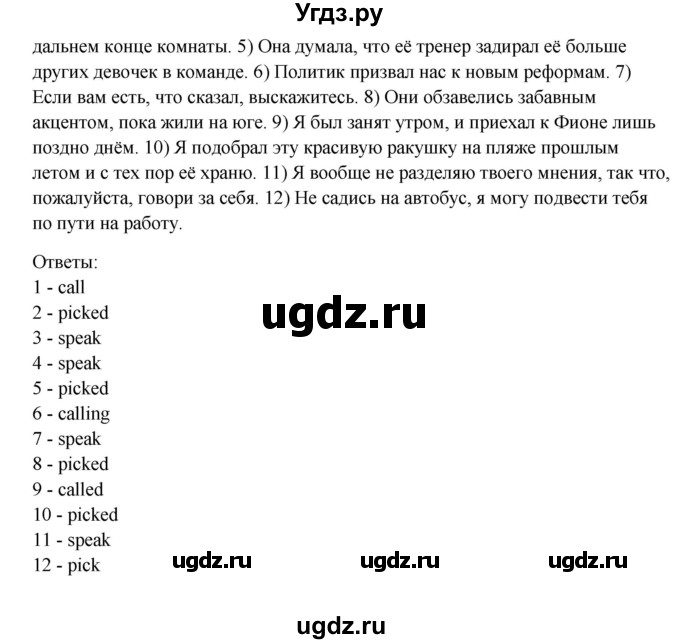 Угдз.ру

дальнем конце комнаты. 5) Она думала, что её тренер задирал её больше других девочек в команде. 6) Политик призвал нас к новым реформам. 7) Если вам есть, что сказал, выскажитесь. 8) Они обзавелись забавным акцентом, пока жили на юге. 9) Я был занят утром, и приехал к Фионе лишь поздно днём. 10) Я подобрал эту красивую ракушку на пляже прошлым летом и с тех пор её храню. 11) Я вообще не разделяю твоего мнения, так что, пожалуйста, говори за себя. 12) Не садись на автобус, я могу подвести тебя по пути на работу.

Ответы:
1 - call
2 - picked
3 - speak
4 - speak
5 - picked
6 - calling
7 - speak
8 - picked
9 - called
10 - picked
11 - speak
12 - pick

ugdz.ru

ugdz.ru ugdz.ru ugdz.ru

ugdz.ru